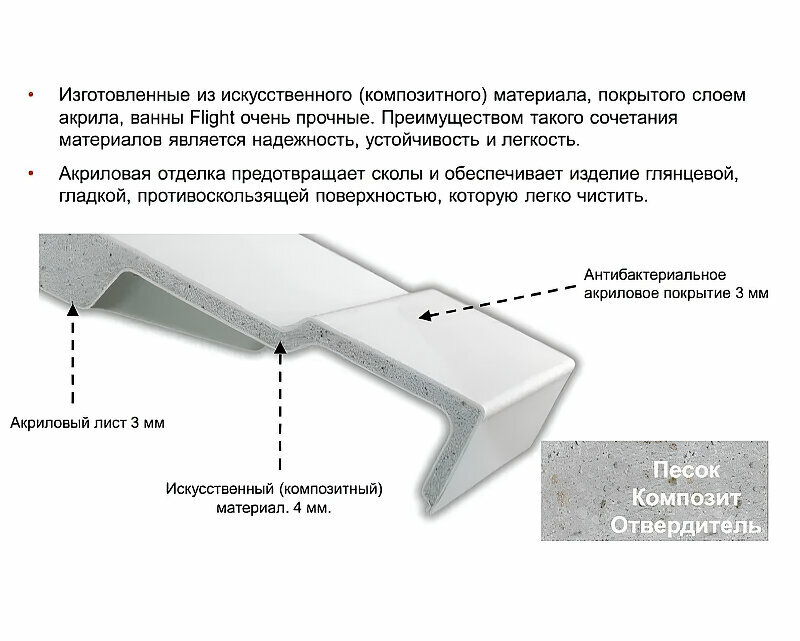 • Изготовленные из искусственного (композитного) материала, покрытого слоем акрила, ванны Flight очень прочные. Преимуществом такого сочетания материалов является надежность, устойчивость и легкость.

• Акриловая отделка предотвращает сколы и обеспечивает изделие глянцевой, гладкой, противоскользящей поверхностью, которую легко чистить.

Антибактериальное акриловое покрытие 3 мм

Акриловый лист 3 мм

Искусственный (композитный) материал. 4 мм.

Песок
Композит
Отвердитель